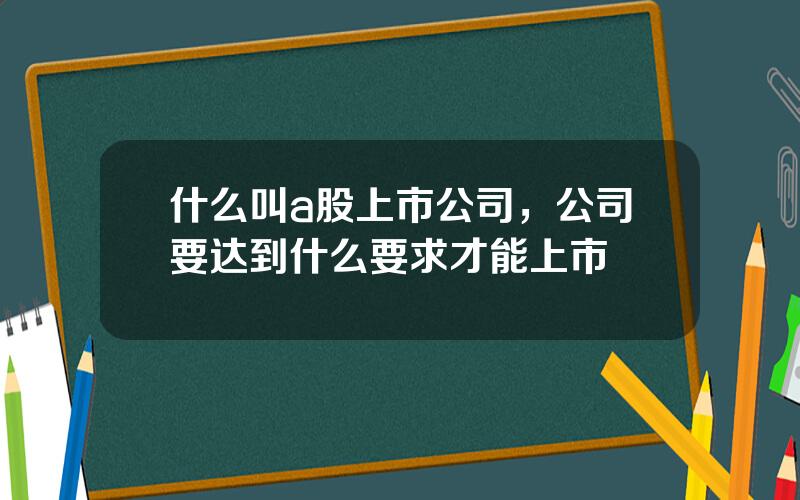 什么叫a股上市公司，公司要达到什么要求才能上市